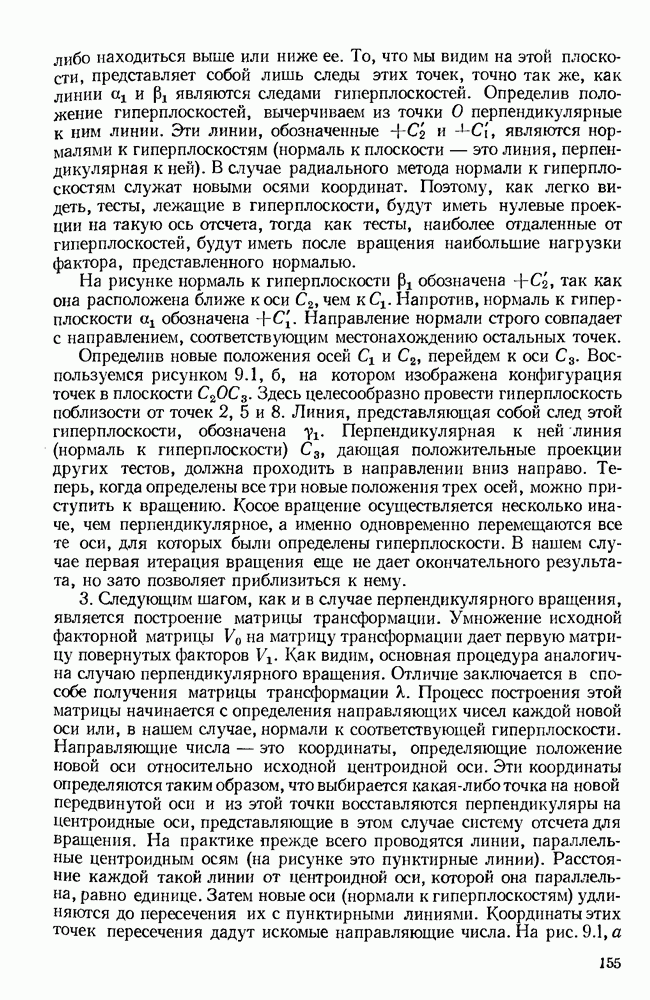 либо находиться выше или ниже ее. То, что мы видим на этой плоскости, представляет собой лишь следы этих точек, точно так же, как линии $\alpha_1$ и $\beta_1$ являются следами гиперплоскостей. Определив положение гиперплоскостей, вычерчиваем из точки $O$ перпендикулярные к ним линии. Эти линии, обозначенные $+C_2'$ и $+C_1'$, являются нормалями к гиперплоскостям (нормаль к плоскости — это линия, перпендикулярная к ней). В случае радиального метода нормали к гиперплоскостям служат новыми осями координат. Поэтому, как легко видеть, тесты, лежащие в гиперплоскости, будут иметь нулевые проекции на такую ось отсчета, тогда как тесты, наиболее отдаленные от гиперплоскостей, будут иметь после вращения наибольшие нагрузки фактора, представленного нормалью.

На рисунке нормаль к гиперплоскости $\beta_1$ обозначена $+C_2'$, так как она расположена ближе к оси $C_2$, чем к $C_1$. Напротив, нормаль к гиперплоскости $\alpha_1$ обозначена $+C_1'$. Направление нормали строго совпадает с направлением, соответствующим местонахождению остальных точек.

Определив новые положения осей $C_1$ и $C_2$, перейдем к оси $C_3$. Воспользуемся рисунком 9.1, б, на котором изображена конфигурация точек в плоскости $C_2OC_3$. Здесь целесообразно провести гиперплоскость поблизости от точек 2, 5 и 8. Линия, представляющая собой след этой гиперплоскости, обозначена $\gamma_1$. Перпендикулярная к ней линия (нормаль к гиперплоскости) $C_3$, дающая положительные проекции других тестов, должна проходить в направлении вниз направо. Теперь, когда определены все три новые положения трех осей, можно приступить к вращению. Косое вращение осуществляется несколько иначе, чем перпендикулярное, а именно одновременно перемещаются все те оси, для которых были определены гиперплоскости. В нашем случае первая итерация вращения еще не дает окончательного результата, но зато позволяет приблизиться к нему.

3. Следующим шагом, как и в случае перпендикулярного вращения, является построение матрицы трансформации. Умножение исходной факторной матрицы $V_0$ на матрицу трансформации дает первую матрицу повернутых факторов $V_1$. Как видим, основная процедура аналогична случаю перпендикулярного вращения. Отличие заключается в способе получения матрицы трансформации $\lambda$. Процесс построения этой матрицы начинается с определения направляющих чисел каждой новой оси или, в нашем случае, нормали к соответствующей гиперплоскости. Направляющие числа — это координаты, определяющие положение новой оси относительно исходной центроидной оси. Эти координаты определяются таким образом, что выбирается какая-либо точка на новой передвинутой оси и из этой точки восставляются перпендикуляры на центроидные оси, представляющие в этом случае систему отсчета для вращения. На практике прежде всего проводятся линии, параллельные центроидным осям (на рисунке это пунктирные линии). Расстояние каждой такой линии от центроидной оси, которой она параллельна, равно единице. Затем новые оси (нормали к гиперплоскостям) удлиняются до пересечения их с пунктирными линиями. Координаты этих точек пересечения дадут искомые направляющие числа. На рис. 9.1, а

155